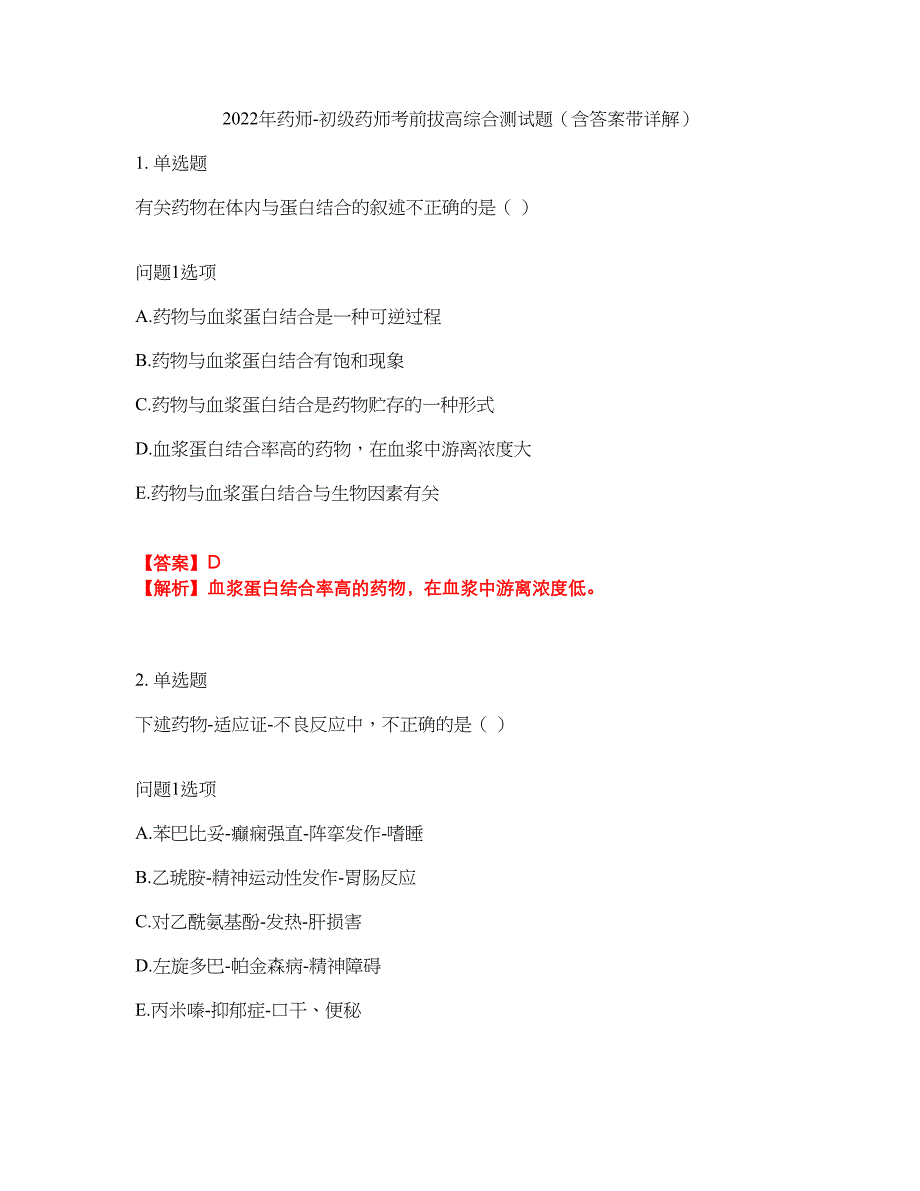 2022年药师-初级药师考前拔高综合测试题（含答案带详解）

1. 单选题

有关药物在体内与蛋白结合的叙述不正确的是（ ）

问题1选项

A.药物与血浆蛋白结合是一种可逆过程

B.药物与血浆蛋白结合有饱和现象

C.药物与血浆蛋白结合是药物贮存的一种形式

D.血浆蛋白结合率高的药物，在血浆中游离浓度大

E.药物与血浆蛋白结合与生物因素有关

【答案】D
【解析】血浆蛋白结合率高的药物，在血浆中游离浓度低。

2. 单选题

下述药物-适应证-不良反应中，不正确的是（ ）

问题1选项

A.苯巴比妥-癫痫强直-阵挛发作-嗜睡

B.乙琥胺-精神运动性发作-胃肠反应

C.对乙酰氨基酚-发热-肝损害

D.左旋多巴-帕金森病-精神障碍

E.丙米嗪-抑郁症-口干、便秘